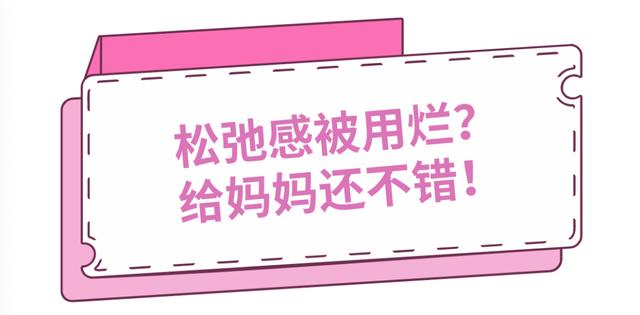 松弛感被用烂?
给妈妈还不错!